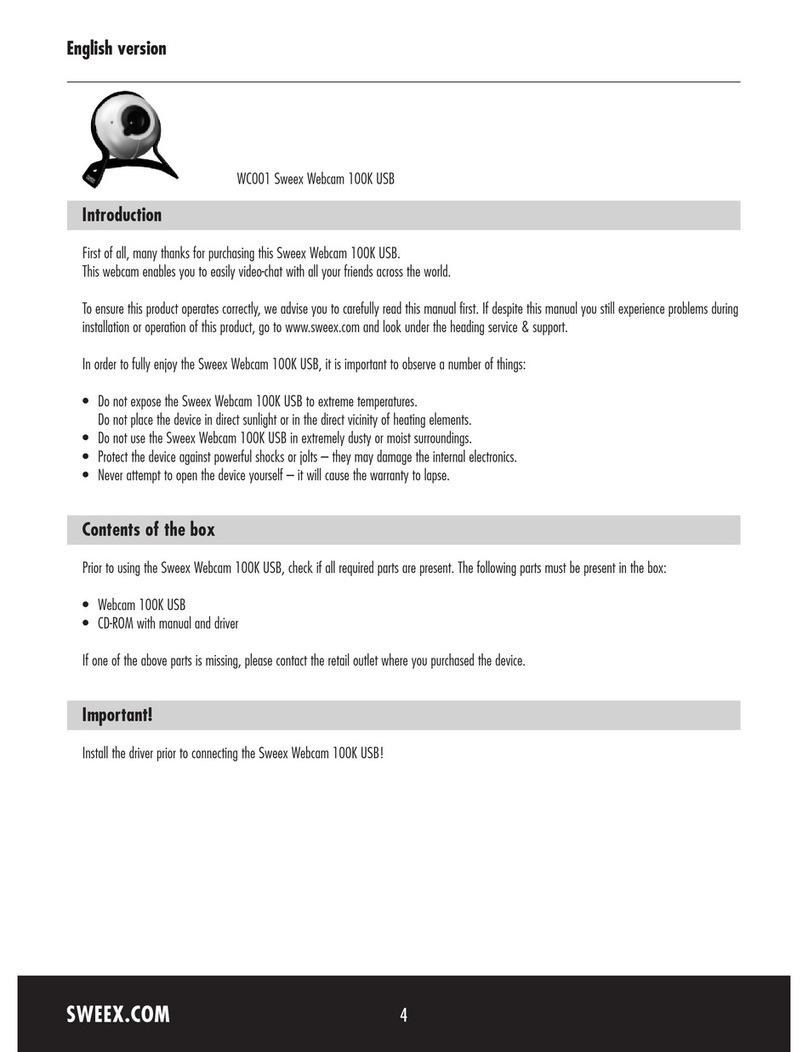 English version

WC001 Sweex Webcam 100K USB

Introduction

First of all, many thanks for purchasing this Sweex Webcam 100K USB.
This webcam enables you to easily video-chat with all your friends across the world.

To ensure this product operates correctly, we advise you to carefully read this manual first. If despite this manual you still experience problems during installation or operation of this product, go to www.sweex.com and look under the heading service & support.

In order to fully enjoy the Sweex Webcam 100K USB, it is important to observe a number of things:

• Do not expose the Sweex Webcam 100K USB to extreme temperatures.
Do not place the device in direct sunlight or in the direct vicinity of heating elements.
• Do not use the Sweex Webcam 100K USB in extremely dusty or moist surroundings.
• Protect the device against powerful shocks or jolts – they may damage the internal electronics.
• Never attempt to open the device yourself – it will cause the warranty to lapse.

Contents of the box

Prior to using the Sweex Webcam 100K USB, check if all required parts are present. The following parts must be present in the box:

• Webcam 100K USB
• CD-ROM with manual and driver

If one of the above parts is missing, please contact the retail outlet where you purchased the device.

Important!

Install the driver prior to connecting the Sweex Webcam 100K USB!

SWEEX.COM 4